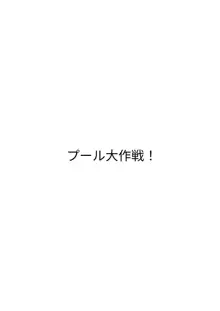 プール大作戦！